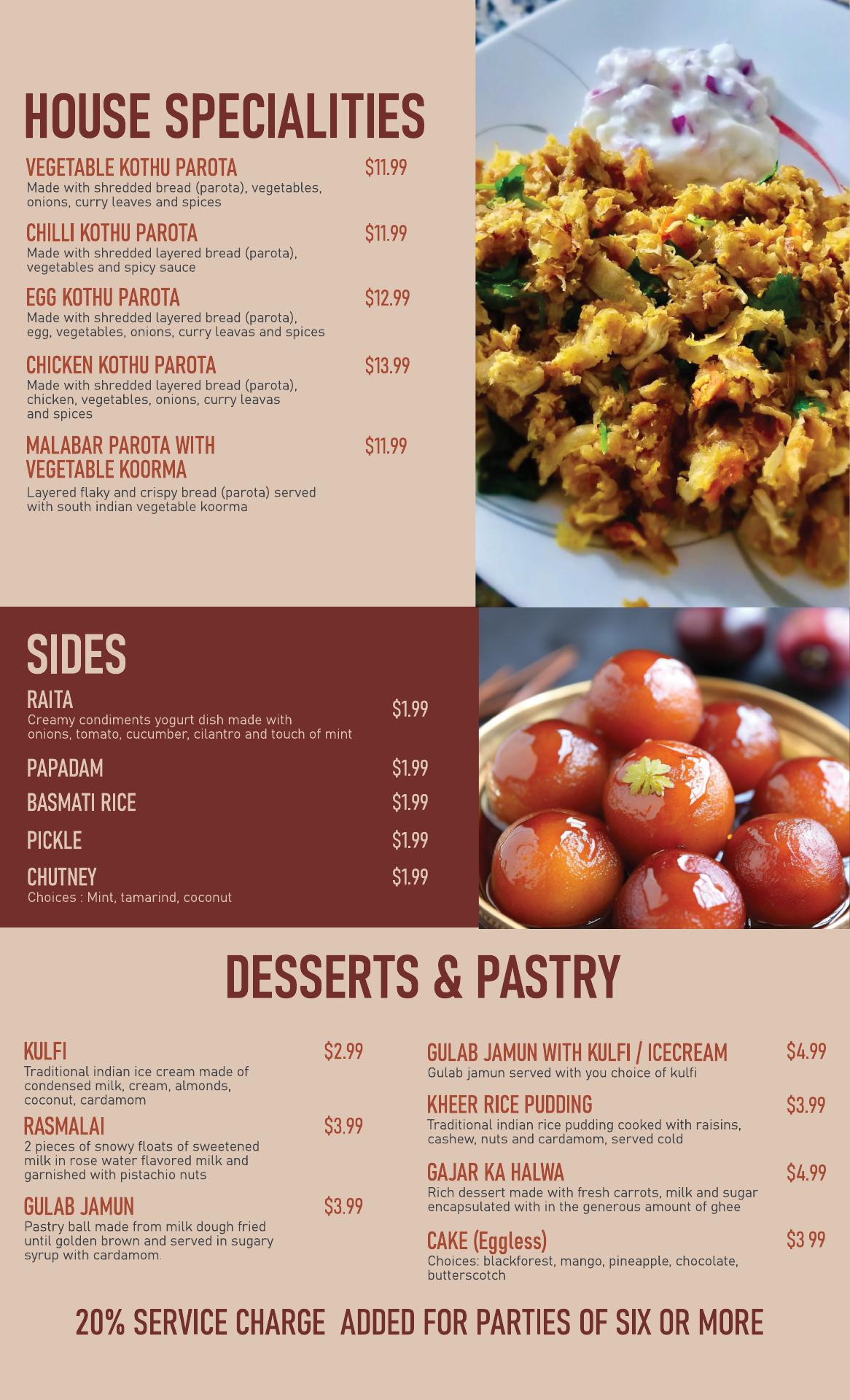 HOUSE SPECIALITIES

VEGETABLE KOTHU PAROTA $11.99
Made with shredded bread (parota), vegetables, onions, curry leaves and spices

CHILLI KOTHU PAROTA $11.99
Made with shredded layered bread (parota), vegetables and spicy sauce

EGG KOTHU PAROTA $12.99
Made with shredded layered bread (parota), egg, vegetables, onions, curry leavas and spices

CHICKEN KOTHU PAROTA $13.99
Made with shredded layered bread (parota), chicken, vegetables, onions, curry leavas and spices

MALABAR PAROTA WITH VEGETABLE KOORMA $11.99
Layered flaky and crispy bread (parota) served with south indian vegetable koorma

SIDES

RAITA $1.99
Creamy condiments yogurt dish made with onions, tomato, cucumber, cilantro and touch of mint

PAPADAM $1.99

BASMATI RICE $1.99

PICKLE $1.99

CHUTNEY $1.99
Choices : Mint, tamarind, coconut

DESSERTS & PASTRY

KULFI $2.99
Traditional indian ice cream made of condensed milk, cream, almonds, coconut, cardamom

RASMALAI $3.99
2 pieces of snowy floats of sweetened milk in rose water flavored milk and garnished with pistachio nuts

GULAB JAMUN $3.99
Pastry ball made from milk dough fried until golden brown and served in sugary syrup with cardamom.

GULAB JAMUN WITH KULFI / ICECREAM $4.99
Gulab jamun served with you choice of kulfi

KHEER RICE PUDDING $3.99
Traditional indian rice pudding cooked with raisins, cashew, nuts and cardamom, served cold

GAJAR KA HALWA $4.99
Rich dessert made with fresh carrots, milk and sugar encapsulated with in the generous amount of ghee

CAKE (Eggless) $3 99
Choices: blackforest, mango, pineapple, chocolate, butterscotch

20% SERVICE CHARGE ADDED FOR PARTIES OF SIX OR MORE